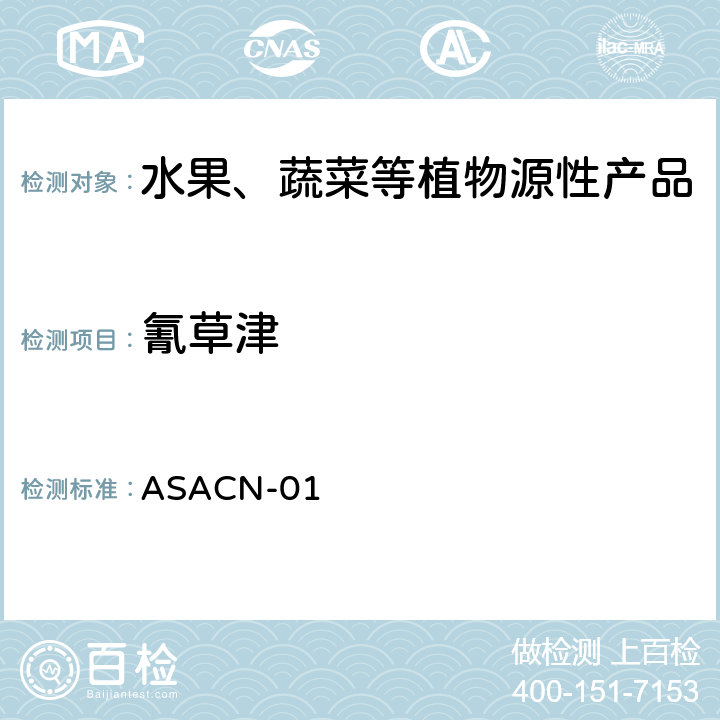 MA CNAS AC ilac-MRA

检测对象：水果、蔬菜等植物源性产品

检测项目：氰草津

检测标准：ASACN-01

百检
Baijiantest.com

做检测 上百检
400-151-7153